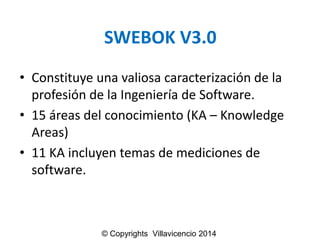 SWEBOK V3.0

• Constituye una valiosa caracterización de la profesión de la Ingeniería de Software.

• 15 áreas del conocimiento (KA – Knowledge Areas)

• 11 KA incluyen temas de mediciones de software.

© Copyrights Villavicencio 2014